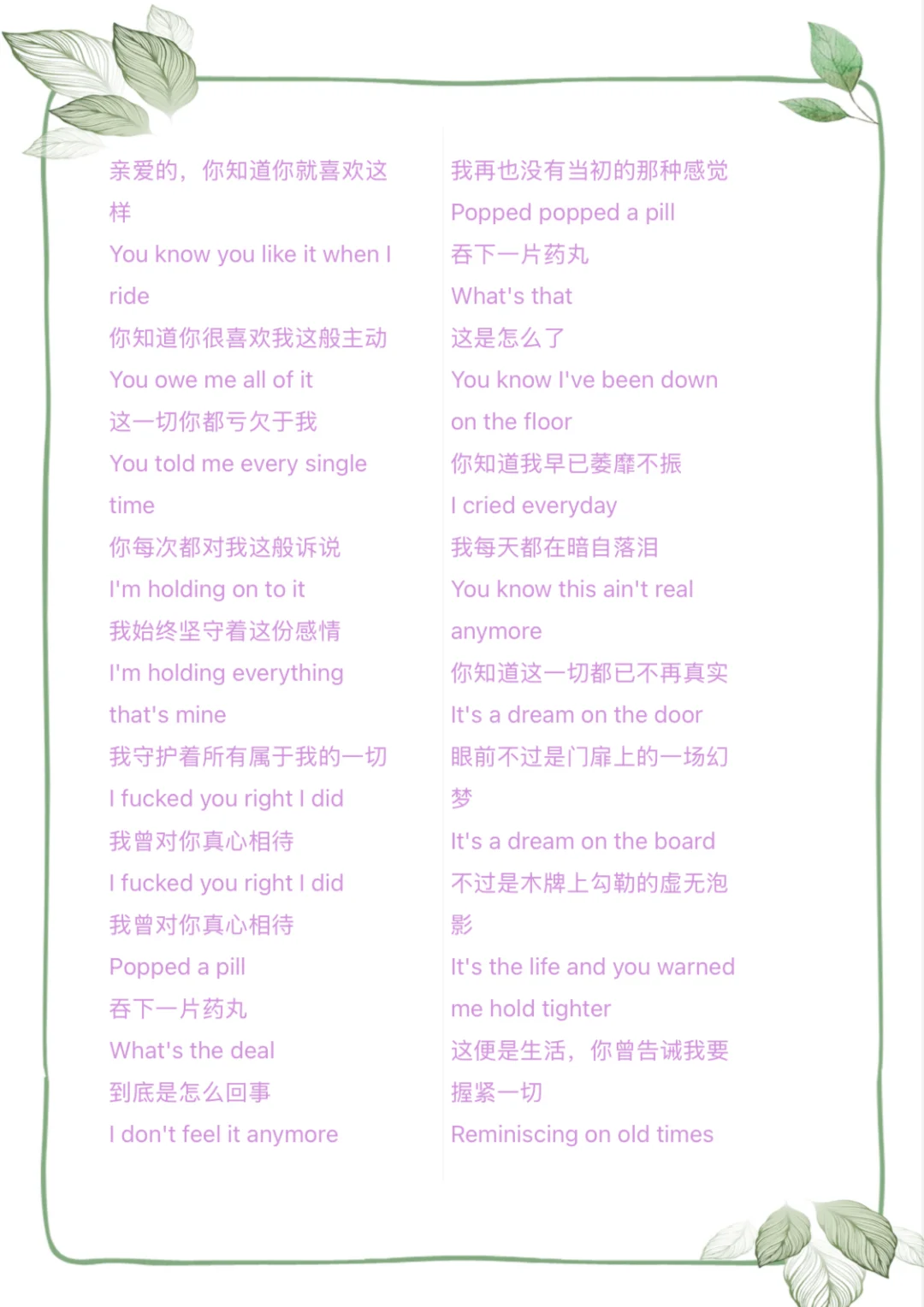 亲爱的，你知道你就喜欢这样
You know you like it when I ride
你知道你很喜欢我这般主动
You owe me all of it
这一切你都亏欠于我
You told me every single time
你每次都对我这般诉说
I'm holding on to it
我始终坚守着这份感情
I'm holding everything that's mine
我守护着所有属于我的一切
I fucked you right I did
我曾对你真心相待
I fucked you right I did
我曾对你真心相待
Popped a pill
吞下一片药丸
What's the deal
到底是怎么回事
I don't feel it anymore

我再也没有当初的那种感觉
Popped popped a pill
吞下一片药丸
What's that
这是怎么了
You know I've been down on the floor
你知道我早已萎靡不振
I cried everyday
我每天都在暗自落泪
You know this ain't real anymore
你知道这一切都已不再真实
It's a dream on the door
眼前不过是门扉上的一场幻梦
It's a dream on the board
不过是木牌上勾勒的虚无泡影
It's the life and you warned me hold tighter
这便是生活，你曾告诫我要握紧一切
Reminiscing on old times